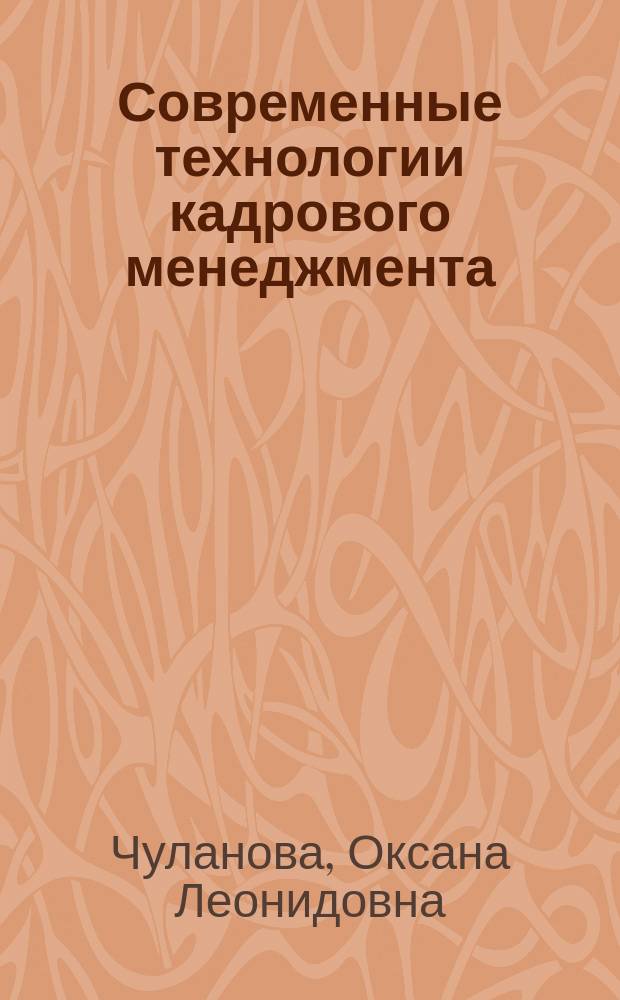 Современные технологии кадрового менеджмента

Чуланова, Оксана Леонидовна